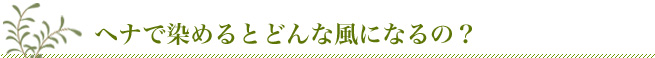 ヘナで染めるとどんな風になるの？